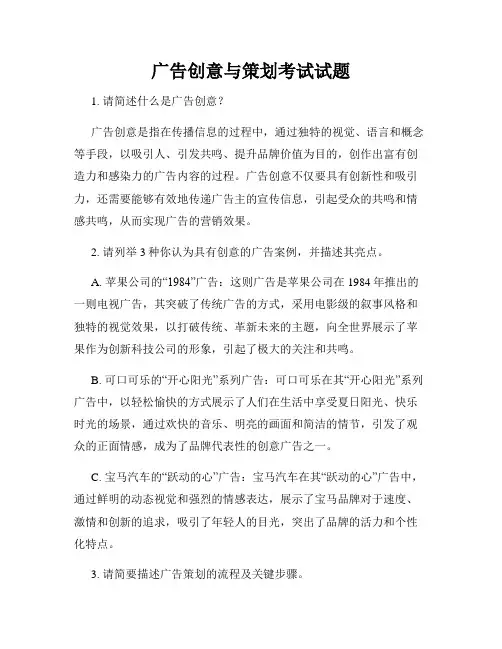 广告创意与策划考试试题

1. 请简述什么是广告创意？

广告创意是指在传播信息的过程中，通过独特的视觉、语言和概念等手段，以吸引人、引发共鸣、提升品牌价值为目的，创作出富有创造力和感染力的广告内容的过程。广告创意不仅要具有创新性和吸引力，还需要能够有效地传递广告主的宣传信息，引起受众的共鸣和情感共鸣，从而实现广告的营销效果。

2. 请列举 3 种你认为具有创意的广告案例，并描述其亮点。

A. 苹果公司的“1984”广告：这则广告是苹果公司在 1984 年推出的一则电视广告，其突破了传统广告的方式，采用电影级的叙事风格和独特的视觉效果，以打破传统、革新未来的主题，向全世界展示了苹果作为创新科技公司的形象，引起了极大的关注和共鸣。

B. 可口可乐的“开心阳光”系列广告：可口可乐在其“开心阳光”系列广告中，以轻松愉快的方式展示了人们在生活中享受夏日阳光、快乐时光的场景，通过欢快的音乐、明亮的画面和简洁的情节，引发了观众的正面情感，成为了品牌代表性的创意广告之一。

C. 宝马汽车的“跃动的心”广告：宝马汽车在其“跃动的心”广告中，通过鲜明的动态视觉和强烈的情感表达，展示了宝马品牌对于速度、激情和创新的追求，吸引了年轻人的目光，突出了品牌的活力和个性化特点。

3. 请简要描述广告策划的流程及关键步骤。